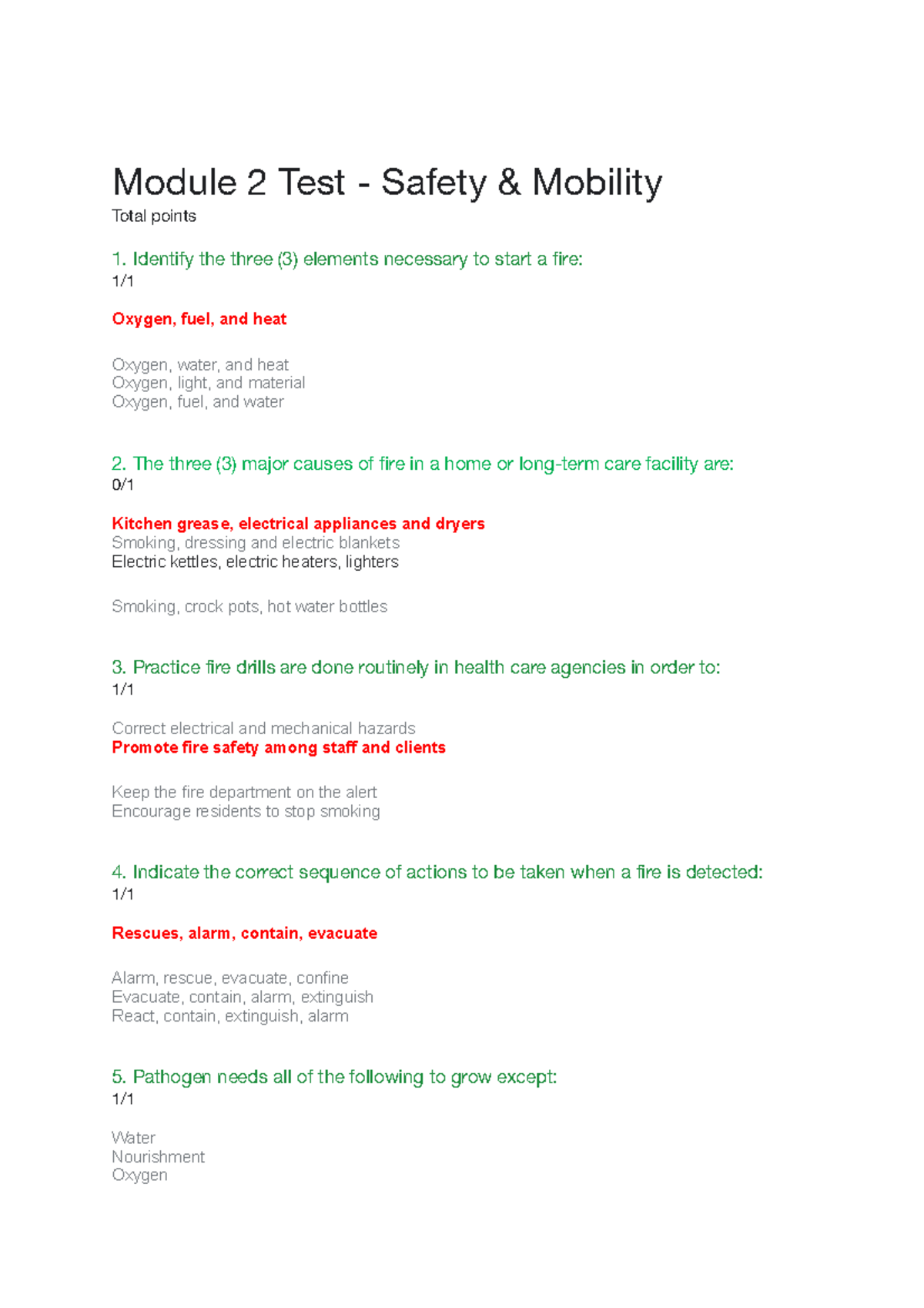 Module 2 Test - Safety & Mobility

Total points

1. Identify the three (3) elements necessary to start a fire:

1/1

Oxygen, fuel, and heat

Oxygen, water, and heat
Oxygen, light, and material
Oxygen, fuel, and water

2. The three (3) major causes of fire in a home or long-term care facility are:

0/1

Kitchen grease, electrical appliances and dryers
Smoking, dressing and electric blankets
Electric kettles, electric heaters, lighters

Smoking, crock pots, hot water bottles

3. Practice fire drills are done routinely in health care agencies in order to:

1/1

Correct electrical and mechanical hazards
Promote fire safety among staff and clients

Keep the fire department on the alert
Encourage residents to stop smoking

4. Indicate the correct sequence of actions to be taken when a fire is detected:

1/1

Rescues, alarm, contain, evacuate

Alarm, rescue, evacuate, confine
Evacuate, contain, alarm, extinguish
React, contain, extinguish, alarm

5. Pathogen needs all of the following to grow except:

1/1

Water
Nourishment
Oxygen